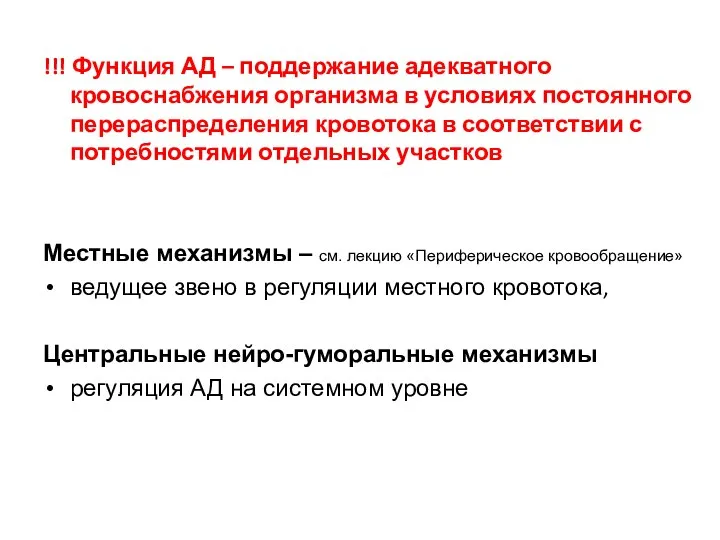 !!! Функция АД – поддержание адекватного кровоснабжения организма в условиях постоянного перераспределения кровотока в соответствии с потребностями отдельных участков

Местные механизмы – см. лекцию «Периферическое кровообращение»
• ведущее звено в регуляции местного кровотока,

Центральные нейро-гуморальные механизмы
• регуляция АД на системном уровне